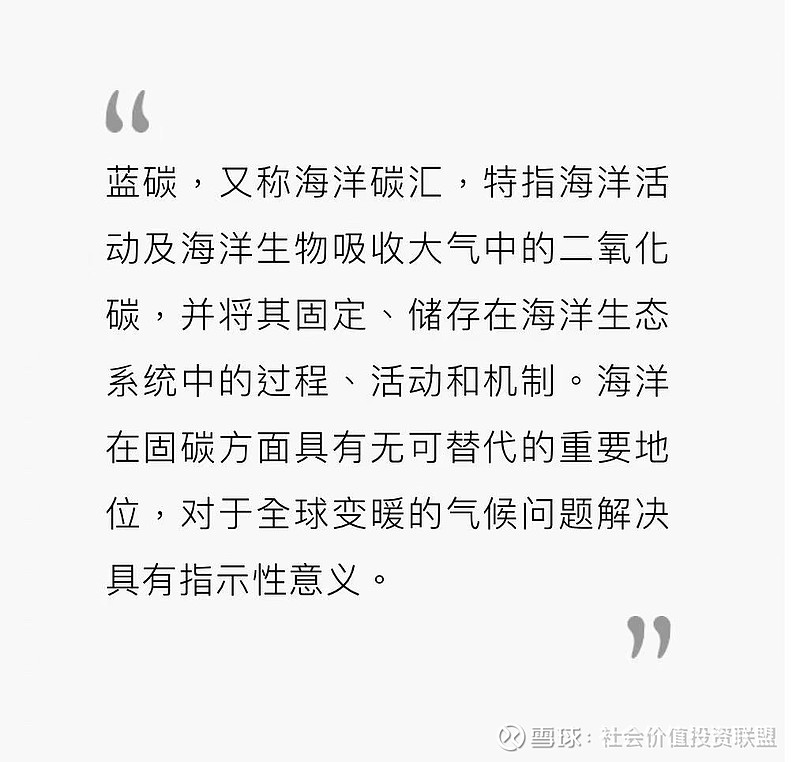 “

蓝碳，又称海洋碳汇，特指海洋活动及海洋生物吸收大气中的二氧化碳，并将其固定、储存在海洋生态系统中的过程、活动和机制。海洋在固碳方面具有无可替代的重要地位，对于全球变暖的气候问题解决具有指示性意义。

”

雪球：社会价值投资联盟